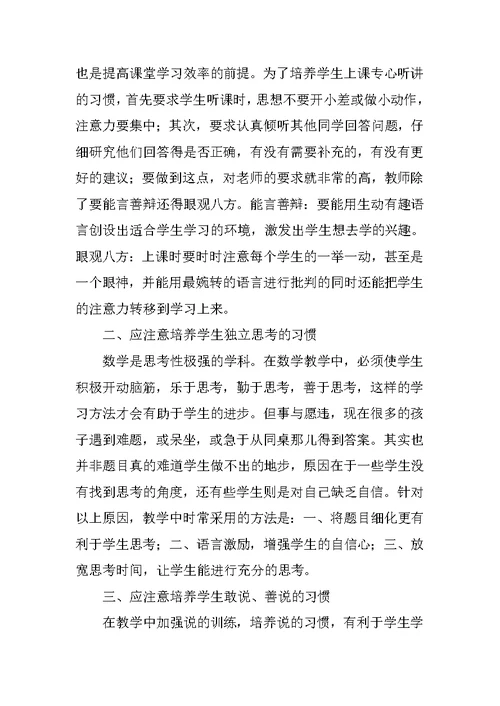 也是提高课堂学习效率的前提。为了培养学生上课专心听讲的习惯，首先要求学生听课时，思想不要开小差或做小动作，注意力要集中；其次，要求认真倾听其他同学回答问题，仔细研究他们回答得是否正确，有没有需要补充的，有没有更好的建议；要做到这点，对老师的要求就非常的高，教师除了要能言善辩还得眼观八方。能言善辩：要能用生动有趣语言创设出适合学生学习的环境，激发出学生想去学的兴趣。眼观八方：上课时要时时注意每个学生的一举一动，甚至是一个眼神，并能用最婉转的语言进行批判的同时还能把学生的注意力转移到学习上来。

二、应注意培养学生独立思考的习惯

数学是思考性极强的学科。在数学教学中，必须使学生积极开动脑筋，乐于思考，勤于思考，善于思考，这样的学习方法才会有助于学生的进步。但事与愿违，现在很多的孩子遇到难题，或呆坐，或急于从同桌那儿得到答案。其实也并非题目真的难道学生做不出的地步，原因在于一些学生没有找到思考的角度，还有些学生则是对自己缺乏自信。针对以上原因，教学中时常采用的方法是：一、将题目细化更有利于学生思考；二、语言激励，增强学生的自信心；三、放宽思考时间，让学生能进行充分的思考。

三、应注意培养学生敢说、善说的习惯

在教学中加强说的训练，培养说的习惯，有利于学生学